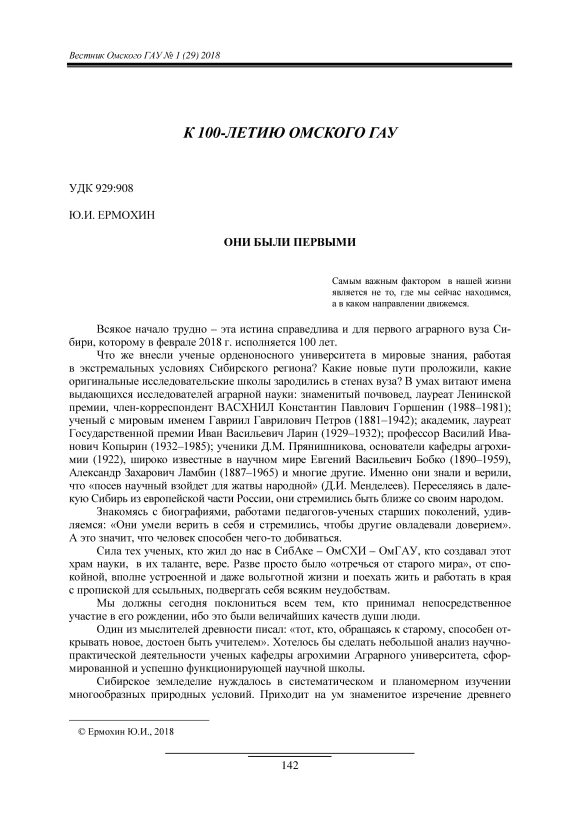 Вестник Омского ГАУ № 1 (29) 2018

К 100-ЛЕТИЮ ОМСКОГО ГАУ

УДК 929:908

Ю.И. ЕРМОХИН

ОНИ БЫЛИ ПЕРВЫМИ

Самым важным фактором в нашей жизни является не то, где мы сейчас находимся, а в каком направлении движемся.

Всякое начало трудно – эта истина справедлива и для первого аграрного вуза Сибири, которому в феврале 2018 г. исполняется 100 лет.

Что же внесли ученые орденоносного университета в мировые знания, работая в экстремальных условиях Сибирского региона? Какие новые пути проложили, какие оригинальные исследовательские школы зародились в стенах вуза? В умах витают имена выдающихся исследователей аграрной науки: знаменитый почвовед, лауреат Ленинской премии, член-корреспондент ВАСХНИЛ Константин Павлович Горшенин (1988–1981); ученый с мировым именем Гавриил Гаврилович Петров (1881–1942); академик, лауреат Государственной премии Иван Васильевич Ларин (1929–1932); профессор Василий Иванович Копырин (1932–1985); ученики Д.М. Прянишникова, основатели кафедры агрохимии (1922), широко известные в научном мире Евгений Васильевич Бобко (1890–1959), Александр Захарович Ламбин (1887–1965) и многие другие. Именно они знали и верили, что «посев научный взойдет для жатвы народной» (Д.И. Менделеев). Переселяясь в далекую Сибирь из европейской части России, они стремились быть ближе со своим народом.

Знакомясь с биографиями, работами педагогов-ученых старших поколений, удивляемся: «Они умели верить в себя и стремились, чтобы другие овладевали доверием». А это значит, что человек способен чего-то добиваться.

Сила тех ученых, кто жил до нас в СибАке – ОмСХИ – ОмГАУ, кто создавал этот храм науки, в их таланте, вере. Разве просто было «отречься от старого мира», от спокойной, вполне устроенной и даже вольготной жизни и поехать жить и работать в края с пропиской для ссыльных, подвергать себя всяким неудобствам.

Мы должны сегодня поклониться всем тем, кто принимал непосредственное участие в его рождении, ибо это были величайших качеств души люди.

Один из мыслителей древности писал: «тот, кто, обращаясь к старому, способен открывать новое, достоен быть учителем». Хотелось бы сделать небольшой анализ научно-практической деятельности ученых кафедры агрохимии Аграрного университета, сформированной и успешно функционирующей научной школы.

Сибирское земледелие нуждалось в систематическом и планомерном изучении многообразных природных условий. Приходит на ум знаменитое изречение древнего

© Ермохин Ю.И., 2018

142